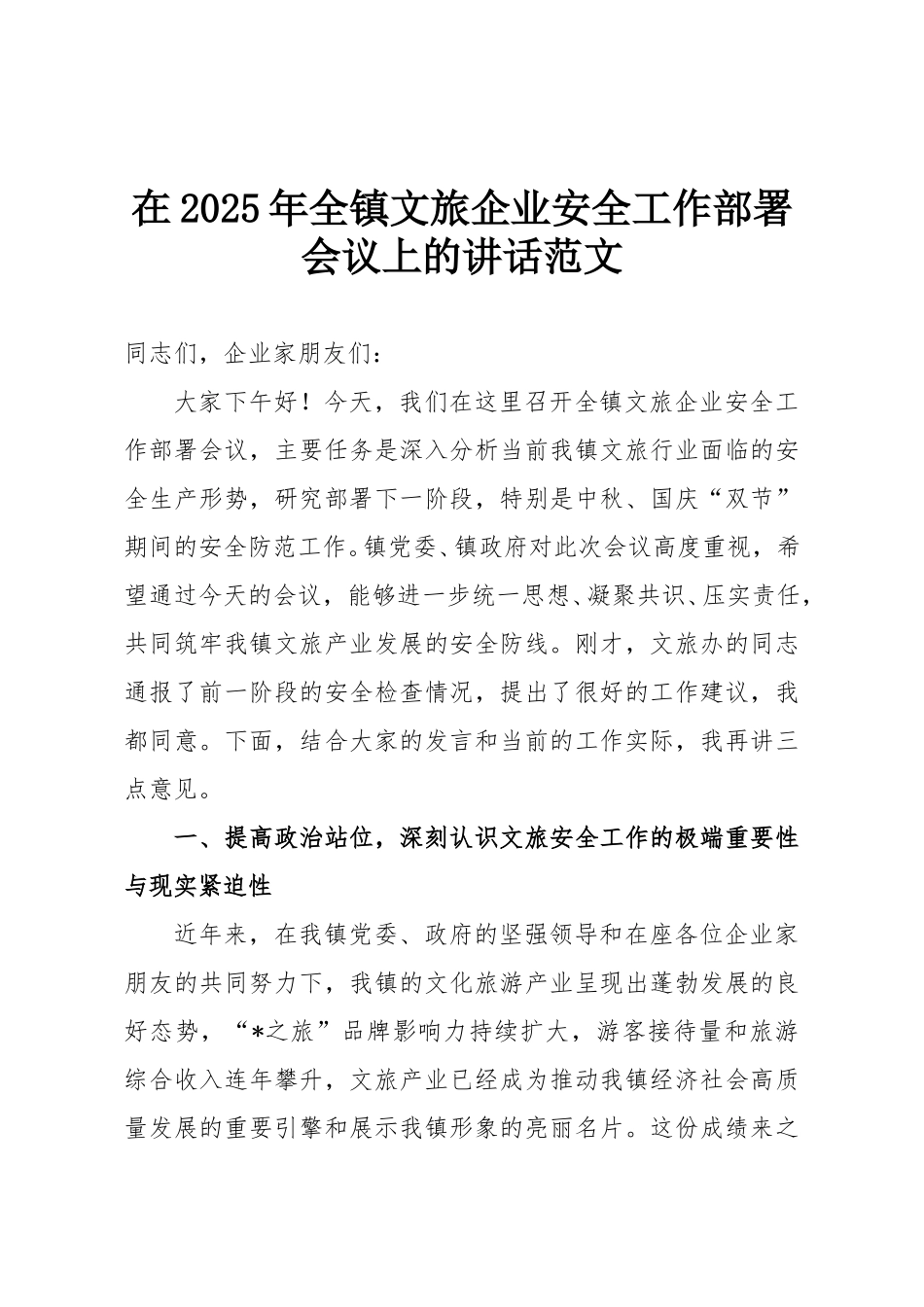 在2025年全镇文旅企业安全工作部署会议上的讲话范文

同志们，企业家朋友们：

大家下午好！今天，我们在这里召开全镇文旅企业安全工作部署会议，主要任务是深入分析当前我镇文旅行业面临的安全生产形势，研究部署下一阶段，特别是中秋、国庆“双节”期间的安全防范工作。镇党委、镇政府对此次会议高度重视，希望通过今天的会议，能够进一步统一思想、凝聚共识、压实责任，共同筑牢我镇文旅产业发展的安全防线。刚才，文旅办的同志通报了前一阶段的安全检查情况，提出了很好的工作建议，我都同意。下面，结合大家的发言和当前的工作实际，我再讲三点意见。

一、提高政治站位，深刻认识文旅安全工作的极端重要性与现实紧迫性

近年来，在我镇党委、政府的坚强领导和在座各位企业家朋友的共同努力下，我镇的文化旅游产业呈现出蓬勃发展的良好态势，“*之旅”品牌影响力持续扩大，游客接待量和旅游综合收入连年攀升，文旅产业已经成为推动我镇经济社会高质量发展的重要引擎和展示我镇形象的亮丽名片。这份成绩来之